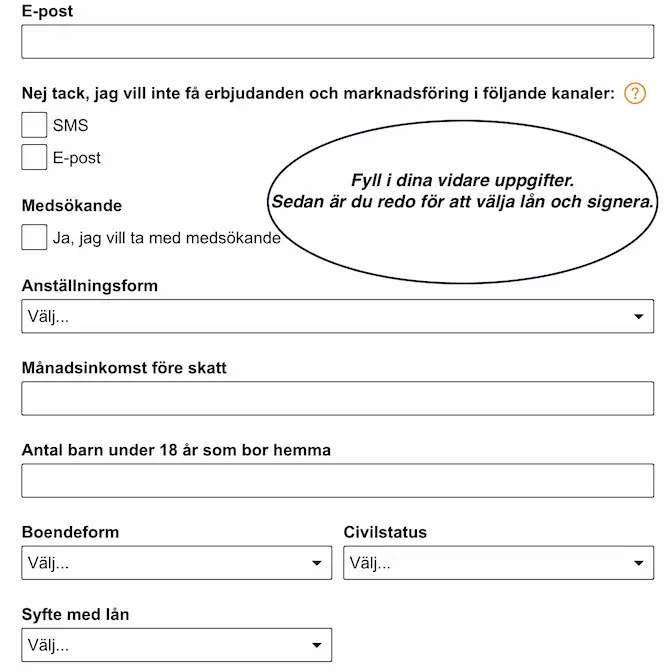 E-post

Nej tack, jag vill inte få erbjudanden och marknadsföring i följande kanaler: ?

SMS

E-post

Fyll i dina vidare uppgifter.
Sedan är du redo för att välja lån och signera.

Medsökande

Ja, jag vill ta med medsökande

Anställningsform

Välj...

Månadsinkomst före skatt

Antal barn under 18 år som bor hemma

Boendeform

Välj...

Civilstatus

Välj...

Syfte med lån

Välj...